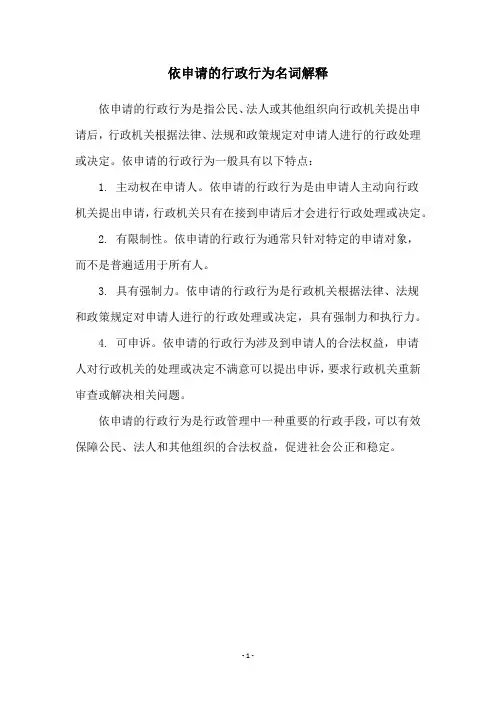 依申请的行政行为名词解释

依申请的行政行为是指公民、法人或其他组织向行政机关提出申请后，行政机关根据法律、法规和政策规定对申请人进行的行政处理或决定。依申请的行政行为一般具有以下特点：

1. 主动权在申请人。依申请的行政行为是由申请人主动向行政机关提出申请，行政机关只有在接到申请后才会进行行政处理或决定。

2. 有限制性。依申请的行政行为通常只针对特定的申请对象，而不是普遍适用于所有人。

3. 具有强制力。依申请的行政行为是行政机关根据法律、法规和政策规定对申请人进行的行政处理或决定，具有强制力和执行力。

4. 可申诉。依申请的行政行为涉及到申请人的合法权益，申请人对行政机关的处理或决定不满意可以提出申诉，要求行政机关重新审查或解决相关问题。

依申请的行政行为是行政管理中一种重要的行政手段，可以有效保障公民、法人和其他组织的合法权益，促进社会公正和稳定。

- 1 -